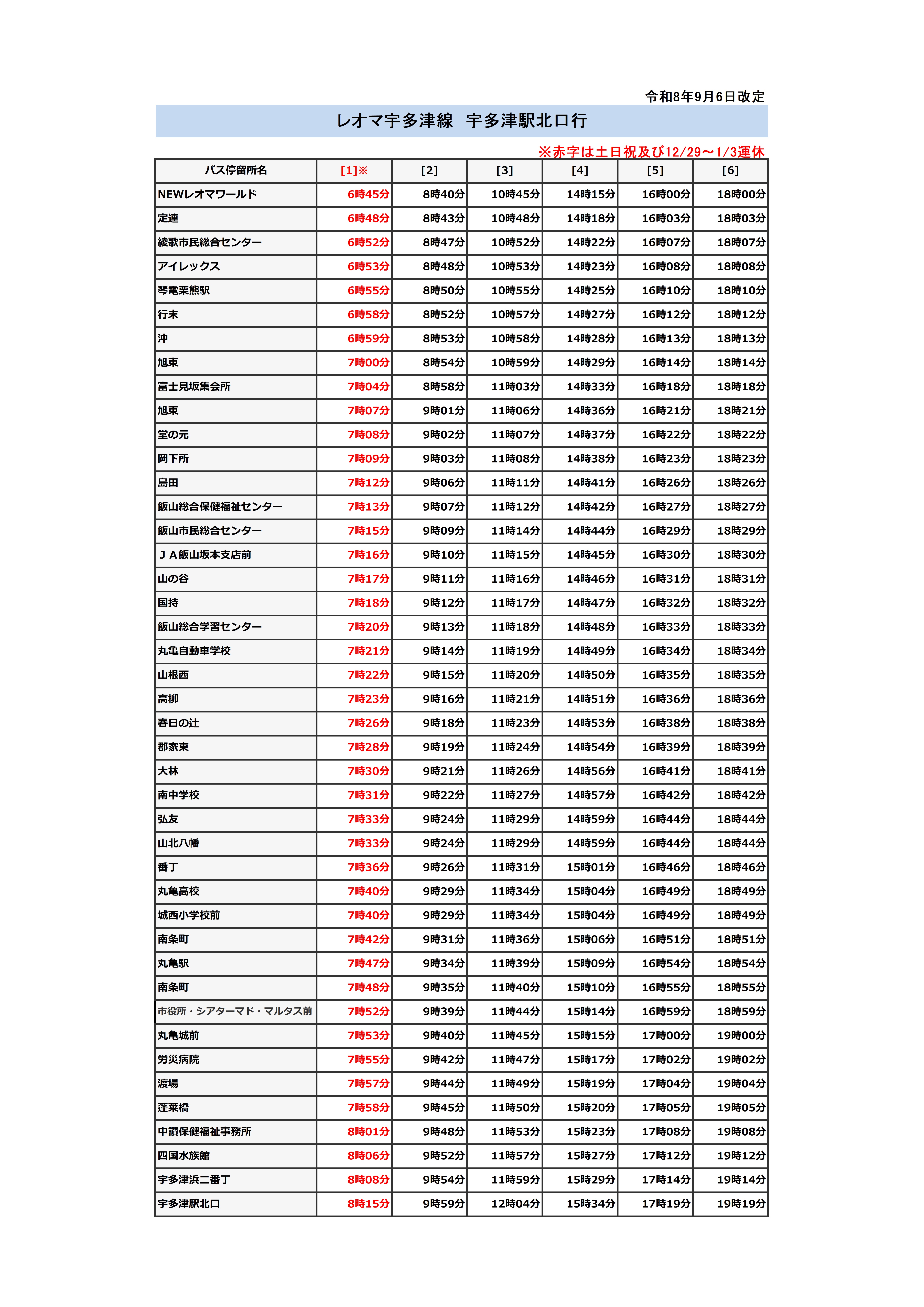 令和8年9月6日改定

レオマ宇多津線　宇多津駅北口行

※赤字は土日祝及び12/29～1/3運休

| バス停留所名 | [1]※ | [2] | [3] | [4] | [5] | [6] |
|---|---|---|---|---|---|---|
| NEWレオマワールド | 6時45分 | 8時40分 | 10時45分 | 14時15分 | 16時00分 | 18時00分 |
| 定連 | 6時48分 | 8時43分 | 10時48分 | 14時18分 | 16時03分 | 18時03分 |
| 綾歌市民総合センター | 6時52分 | 8時47分 | 10時52分 | 14時22分 | 16時07分 | 18時07分 |
| アイレックス | 6時53分 | 8時48分 | 10時53分 | 14時23分 | 16時08分 | 18時08分 |
| 琴電栗熊駅 | 6時55分 | 8時50分 | 10時55分 | 14時25分 | 16時10分 | 18時10分 |
| 行末 | 6時58分 | 8時52分 | 10時57分 | 14時27分 | 16時12分 | 18時12分 |
| 沖 | 6時59分 | 8時53分 | 10時58分 | 14時28分 | 16時13分 | 18時13分 |
| 旭東 | 7時00分 | 8時54分 | 10時59分 | 14時29分 | 16時14分 | 18時14分 |
| 富士見坂集会所 | 7時04分 | 8時58分 | 11時03分 | 14時33分 | 16時18分 | 18時18分 |
| 旭東 | 7時07分 | 9時01分 | 11時06分 | 14時36分 | 16時21分 | 18時21分 |
| 堂の元 | 7時08分 | 9時02分 | 11時07分 | 14時37分 | 16時22分 | 18時22分 |
| 岡下所 | 7時09分 | 9時03分 | 11時08分 | 14時38分 | 16時23分 | 18時23分 |
| 島田 | 7時12分 | 9時06分 | 11時11分 | 14時41分 | 16時26分 | 18時26分 |
| 飯山総合保健福祉センター | 7時13分 | 9時07分 | 11時12分 | 14時42分 | 16時27分 | 18時27分 |
| 飯山市民総合センター | 7時15分 | 9時09分 | 11時14分 | 14時44分 | 16時29分 | 18時29分 |
| ＪＡ飯山坂本支店前 | 7時16分 | 9時10分 | 11時15分 | 14時45分 | 16時30分 | 18時30分 |
| 山の谷 | 7時17分 | 9時11分 | 11時16分 | 14時46分 | 16時31分 | 18時31分 |
| 国持 | 7時18分 | 9時12分 | 11時17分 | 14時47分 | 16時32分 | 18時32分 |
| 飯山総合学習センター | 7時20分 | 9時13分 | 11時18分 | 14時48分 | 16時33分 | 18時33分 |
| 丸亀自動車学校 | 7時21分 | 9時14分 | 11時19分 | 14時49分 | 16時34分 | 18時34分 |
| 山根西 | 7時22分 | 9時15分 | 11時20分 | 14時50分 | 16時35分 | 18時35分 |
| 高柳 | 7時23分 | 9時16分 | 11時21分 | 14時51分 | 16時36分 | 18時36分 |
| 春日の辻 | 7時26分 | 9時18分 | 11時23分 | 14時53分 | 16時38分 | 18時38分 |
| 郡家東 | 7時28分 | 9時19分 | 11時24分 | 14時54分 | 16時39分 | 18時39分 |
| 大林 | 7時30分 | 9時21分 | 11時26分 | 14時56分 | 16時41分 | 18時41分 |
| 南中学校 | 7時31分 | 9時22分 | 11時27分 | 14時57分 | 16時42分 | 18時42分 |
| 弘友 | 7時33分 | 9時24分 | 11時29分 | 14時59分 | 16時44分 | 18時44分 |
| 山北八幡 | 7時33分 | 9時24分 | 11時29分 | 14時59分 | 16時44分 | 18時44分 |
| 番丁 | 7時36分 | 9時26分 | 11時31分 | 15時01分 | 16時46分 | 18時46分 |
| 丸亀高校 | 7時40分 | 9時29分 | 11時34分 | 15時04分 | 16時49分 | 18時49分 |
| 城西小学校前 | 7時40分 | 9時29分 | 11時34分 | 15時04分 | 16時49分 | 18時49分 |
| 南条町 | 7時42分 | 9時31分 | 11時36分 | 15時06分 | 16時51分 | 18時51分 |
| 丸亀駅 | 7時47分 | 9時34分 | 11時39分 | 15時09分 | 16時54分 | 18時54分 |
| 南条町 | 7時48分 | 9時35分 | 11時40分 | 15時10分 | 16時55分 | 18時55分 |
| 市役所・シアターマド・マルタス前 | 7時52分 | 9時39分 | 11時44分 | 15時14分 | 16時59分 | 18時59分 |
| 丸亀城前 | 7時53分 | 9時40分 | 11時45分 | 15時15分 | 17時00分 | 19時00分 |
| 労災病院 | 7時55分 | 9時42分 | 11時47分 | 15時17分 | 17時02分 | 19時02分 |
| 渡場 | 7時57分 | 9時44分 | 11時49分 | 15時19分 | 17時04分 | 19時04分 |
| 蓬莱橋 | 7時58分 | 9時45分 | 11時50分 | 15時20分 | 17時05分 | 19時05分 |
| 中讃保健福祉事務所 | 8時01分 | 9時48分 | 11時53分 | 15時23分 | 17時08分 | 19時08分 |
| 四国水族館 | 8時06分 | 9時52分 | 11時57分 | 15時27分 | 17時12分 | 19時12分 |
| 宇多津浜二番丁 | 8時08分 | 9時54分 | 11時59分 | 15時29分 | 17時14分 | 19時14分 |
| 宇多津駅北口 | 8時15分 | 9時59分 | 12時04分 | 15時34分 | 17時19分 | 19時19分 |